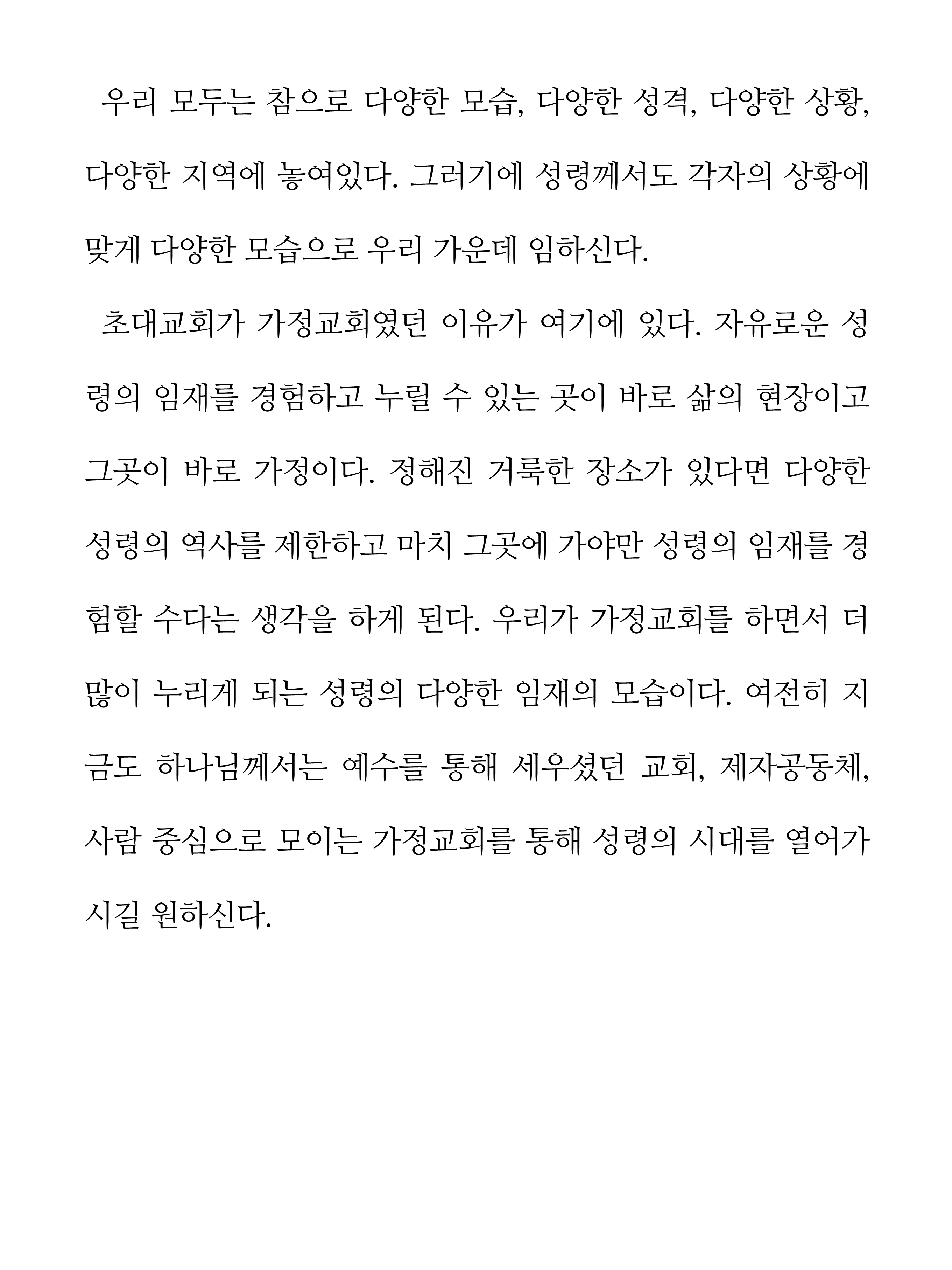 우리 모두는 참으로 다양한 모습, 다양한 성격, 다양한 상황, 다양한 지역에 놓여있다. 그러기에 성령께서도 각자의 상황에 맞게 다양한 모습으로 우리 가운데 임하신다.

초대교회가 가정교회였던 이유가 여기에 있다. 자유로운 성령의 임재를 경험하고 누릴 수 있는 곳이 바로 삶의 현장이고 그곳이 바로 가정이다. 정해진 거룩한 장소가 있다면 다양한 성령의 역사를 제한하고 마치 그곳에 가야만 성령의 임재를 경험할 수다는 생각을 하게 된다. 우리가 가정교회를 하면서 더 많이 누리게 되는 성령의 다양한 임재의 모습이다. 여전히 지금도 하나님께서는 예수를 통해 세우셨던 교회, 제자공동체, 사람 중심으로 모이는 가정교회를 통해 성령의 시대를 열어가시길 원하신다.